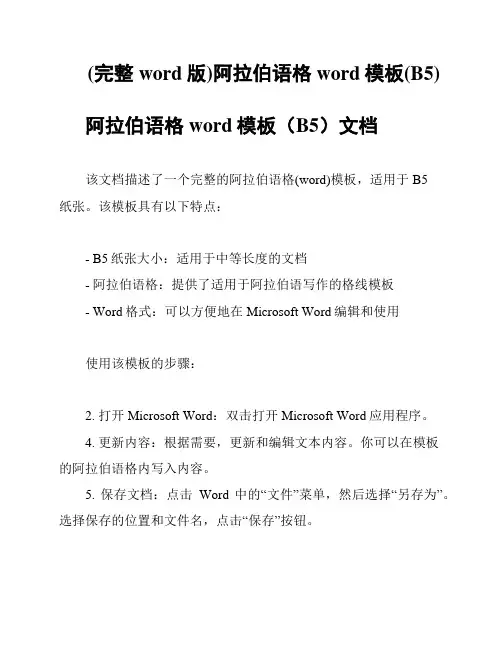 (完整 word 版)阿拉伯语格 word 模板(B5)

阿拉伯语格 word 模板（B5）文档

该文档描述了一个完整的阿拉伯语格(word)模板，适用于 B5 纸张。该模板具有以下特点：

- B5 纸张大小：适用于中等长度的文档
- 阿拉伯语格：提供了适用于阿拉伯语写作的格线模板
- Word 格式：可以方便地在 Microsoft Word 编辑和使用

使用该模板的步骤：

2. 打开 Microsoft Word：双击打开 Microsoft Word 应用程序。
4. 更新内容：根据需要，更新和编辑文本内容。你可以在模板的阿拉伯语格内写入内容。
5. 保存文档：点击 Word 中的“文件”菜单，然后选择“另存为”。选择保存的位置和文件名，点击“保存”按钮。